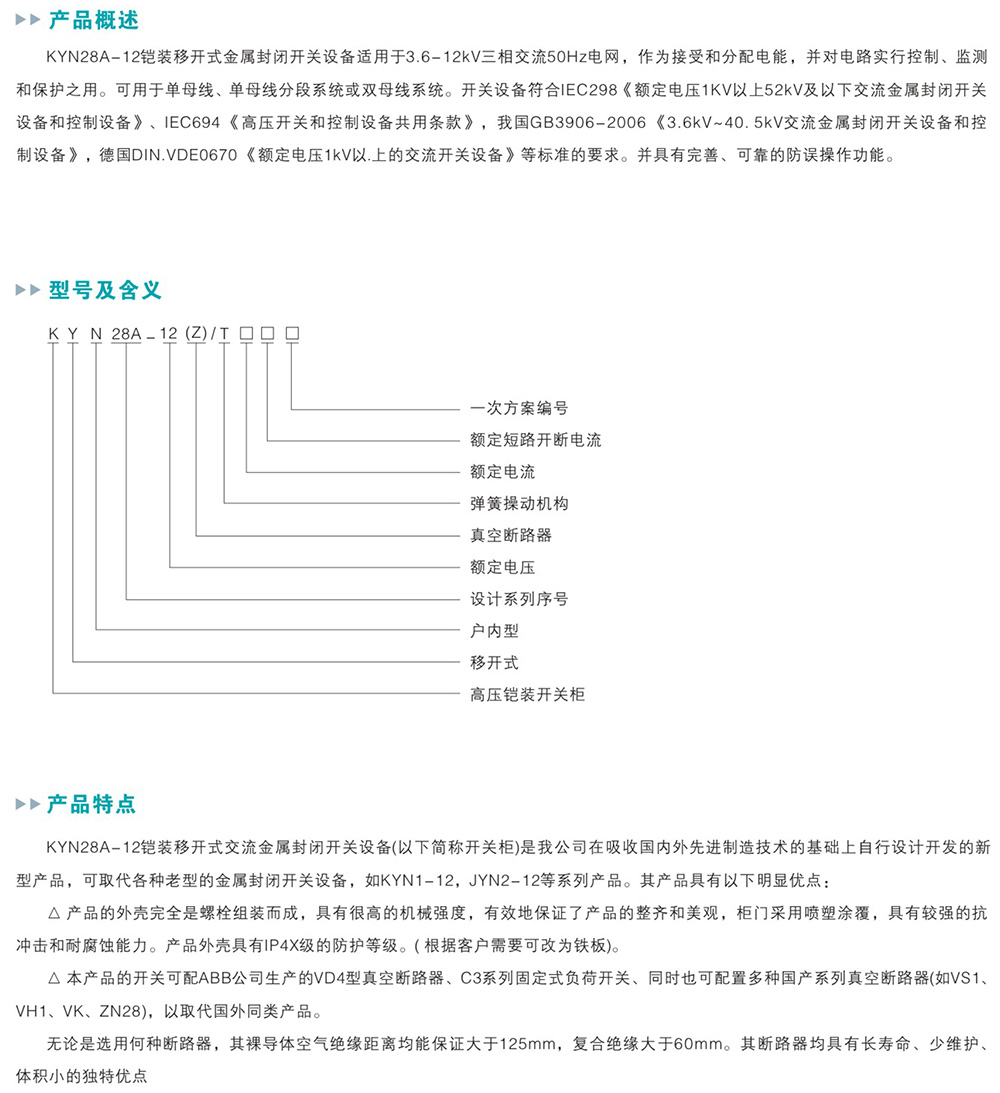 产品概述

KYN28A-12铠装移开式金属封闭开关设备适用于3.6-12kV三相交流50Hz电网，作为接受和分配电能，并对电路实行控制、监测和保护之用。可用于单母线、单母线分段系统或双母线系统。开关设备符合IEC298《额定电压1KV以上52kV及以下交流金属封闭开关设备和控制设备》、IEC694《高压开关和控制设备共用条款》，我国GB3906-2006《3.6kV~40. 5kV交流金属封闭开关设备和控制设备》，德国DIN.VDE0670《额定电压1kV以.上的交流开关设备》等标准的要求。并具有完善、可靠的防误操作功能。

型号及含义

K Y N 28A - 12 (Z) / T □ □ □

一次方案编号
额定短路开断电流
额定电流
弹簧操动机构
真空断路器
额定电压
设计系列序号
户内型
移开式
高压铠装开关柜

产品特点

KYN28A-12铠装移开式交流金属封闭开关设备(以下简称开关柜)是我公司在吸收国内外先进制造技术的基础上自行设计开发的新型产品，可取代各种老型的金属封闭开关设备，如KYN1-12，JYN2-12等系列产品。其产品具有以下明显优点：

△ 产品的外壳完全是螺栓组装而成，具有很高的机械强度，有效地保证了产品的整齐和美观，柜门采用喷塑涂覆，具有较强的抗冲击和耐腐蚀能力。产品外壳具有IP4X级的防护等级。( 根据客户需要可改为铁板)。

△ 本产品的开关可配ABB公司生产的VD4型真空断路器、C3系列固定式负荷开关、同时也可配置多种国产系列真空断路器(如VS1、VH1、VK、ZN28)，以取代国外同类产品。

无论是选用何种断路器，其裸导体空气绝缘距离均能保证大于125mm，复合绝缘大于60mm。其断路器均具有长寿命、少维护、体积小的独特优点